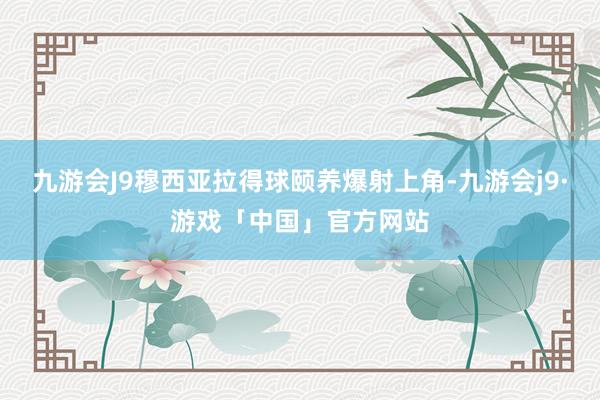 九游会J9穆西亚拉得球颐养爆射上角-九游会j9·游戏「中国」官方网站